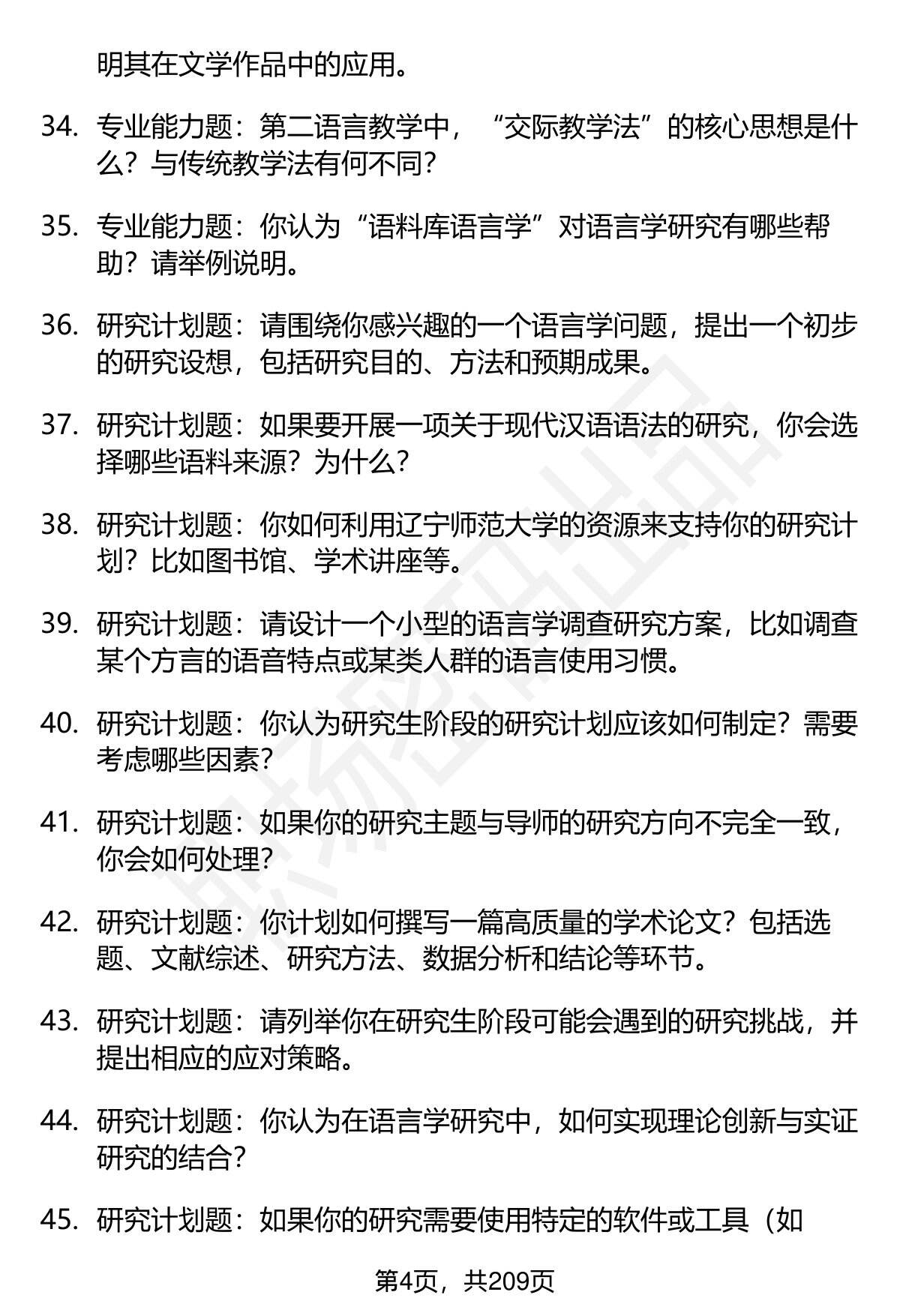 明其在文学作品中的应用。

34. 专业能力题：第二语言教学中，“交际教学法”的核心思想是什么？与传统教学法有何不同？

35. 专业能力题：你认为“语料库语言学”对语言学研究有哪些帮助？请举例说明。

36. 研究计划题：请围绕你感兴趣的一个语言学问题，提出一个初步的研究设想，包括研究目的、方法和预期成果。

37. 研究计划题：如果要开展一项关于现代汉语语法的研究，你会选择哪些语料来源？为什么？

38. 研究计划题：你如何利用辽宁师范大学的资源来支持你的研究计划？比如图书馆、学术讲座等。

39. 研究计划题：请设计一个小型的语言学调查研究方案，比如调查某个方言的语音特点或某类人群的语言使用习惯。

40. 研究计划题：你认为研究生阶段的研究计划应该如何制定？需要考虑哪些因素？

41. 研究计划题：如果你的研究主题与导师的研究方向不完全一致，你会如何处理？

42. 研究计划题：你计划如何撰写一篇高质量的学术论文？包括选题、文献综述、研究方法、数据分析和结论等环节。

43. 研究计划题：请列举你在研究生阶段可能会遇到的研究挑战，并提出相应的应对策略。

44. 研究计划题：你认为在语言学研究中，如何实现理论创新与实证研究的结合？

45. 研究计划题：如果你的研究需要使用特定的软件或工具（如

第4页，共209页